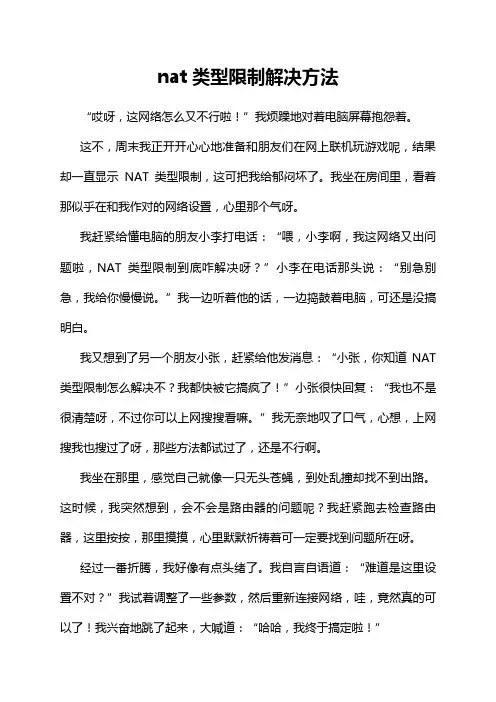 nat 类型限制解决方法

“哎呀，这网络怎么又不行啦！”我烦躁地对着电脑屏幕抱怨着。

这不，周末我正开开心心地准备和朋友们在网上联机玩游戏呢，结果却一直显示 NAT 类型限制，这可把我给郁闷坏了。我坐在房间里，看着那似乎在和我作对的网络设置，心里那个气呀。

我赶紧给懂电脑的朋友小李打电话：“喂，小李啊，我这网络又出问题啦，NAT 类型限制到底咋解决呀？”小李在电话那头说：“别急别急，我给你慢慢说。”我一边听着他的话，一边捣鼓着电脑，可还是没搞明白。

我又想到了另一个朋友小张，赶紧给他发消息：“小张，你知道 NAT 类型限制怎么解决不？我都快被它搞疯了！”小张很快回复：“我也不是很清楚呀，不过你可以上网搜搜看嘛。”我无奈地叹了口气，心想，上网搜我也搜过了呀，那些方法都试过了，还是不行啊。

我坐在那里，感觉自己就像一只无头苍蝇，到处乱撞却找不到出路。这时候，我突然想到，会不会是路由器的问题呢？我赶紧跑去检查路由器，这里按按，那里摸摸，心里默默祈祷着可一定要找到问题所在呀。

经过一番折腾，我好像有点头绪了。我自言自语道：“难道是这里设置不对？”我试着调整了一些参数，然后重新连接网络，哇，竟然真的可以了！我兴奋地跳了起来，大喊道：“哈哈，我终于搞定啦！”